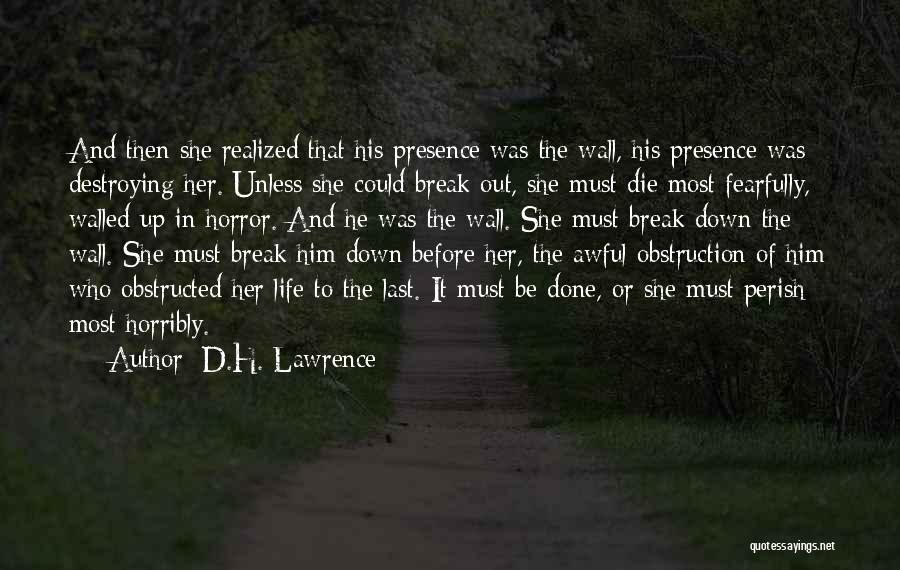 And then she realized that his presence was the wall, his presence was destroying her. Unless she could break out, she must die most fearfully, walled up in horror. And he was the wall. She must break down the wall. She must break him down before her, the awful obstruction of him who obstructed her life to the last. It must be done, or she must perish most horribly.

Author: D.H. Lawrence

quotessayings.net